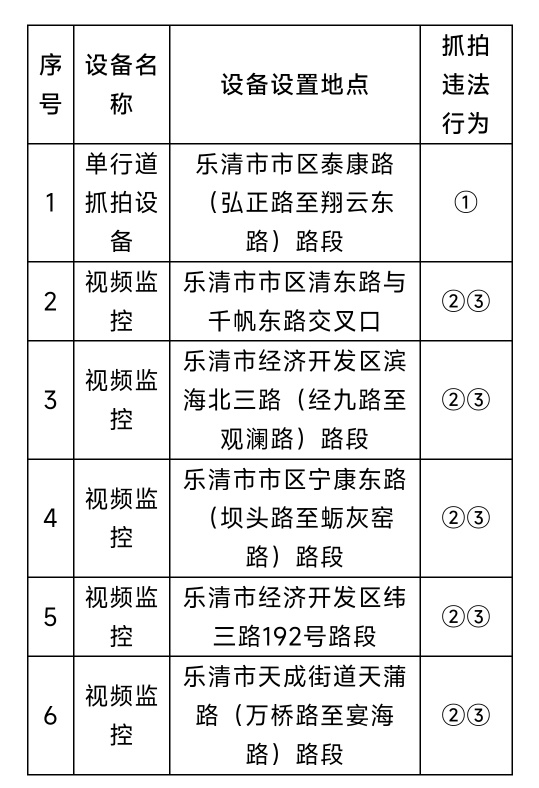 | 序号 | 设备名称 | 设备设置地点 | 抓拍违法行为 |
|---|---|---|---|
| 1 | 单行道抓拍设备 | 乐清市市区泰康路（弘正路至翔云东路）路段 | ① |
| 2 | 视频监控 | 乐清市市区清东路与千帆东路交叉口 | ②③ |
| 3 | 视频监控 | 乐清市经济开发区滨海北三路（经九路至观澜路）路段 | ②③ |
| 4 | 视频监控 | 乐清市市区宁康东路（坝头路至蛎灰窑路）路段 | ②③ |
| 5 | 视频监控 | 乐清市经济开发区纬三路192号路段 | ②③ |
| 6 | 视频监控 | 乐清市天成街道天蒲路（万桥路至宴海路）路段 | ②③ |